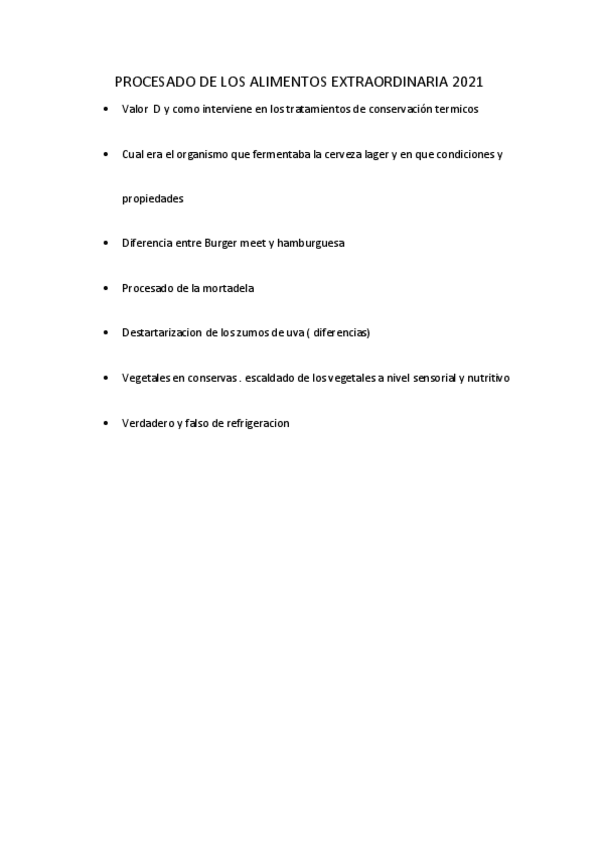 PROCESADO DE LOS ALIMENTOS EXTRAORDINARIA 2021

• Valor D y como interviene en los tratamientos de conservación termicos

• Cual era el organismo que fermentaba la cerveza lager y en que condiciones y propiedades

• Diferencia entre Burger meet y hamburguesa

• Procesado de la mortadela

• Destartarizacion de los zumos de uva ( diferencias)

• Vegetales en conservas . escaldado de los vegetales a nivel sensorial y nutritivo

• Verdadero y falso de refrigeracion